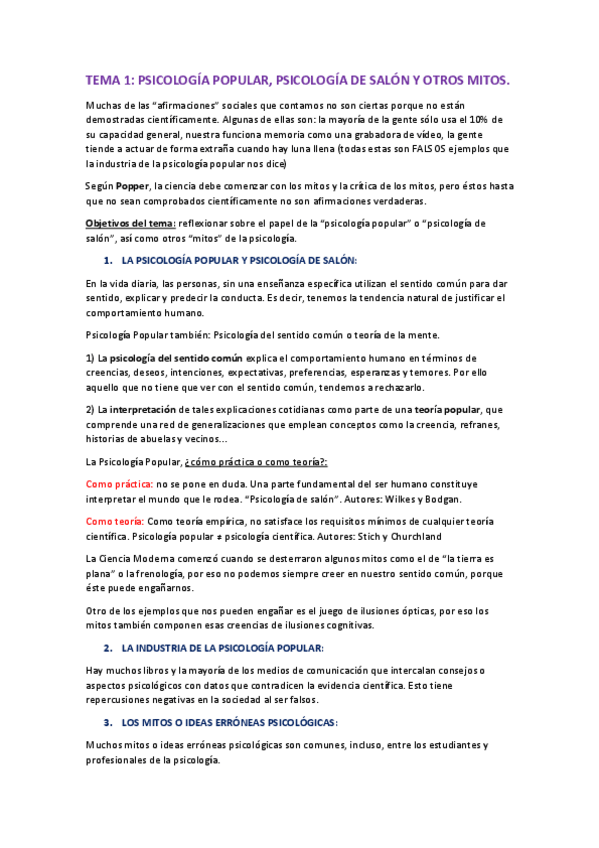 TEMA 1: PSICOLOGÍA POPULAR, PSICOLOGÍA DE SALÓN Y OTROS MITOS.

Muchas de las "afirmaciones" sociales que contamos no son ciertas porque no están demostradas científicamente. Algunas de ellas son: la mayoría de la gente sólo usa el 10% de su capacidad general, nuestra funciona memoria como una grabadora de vídeo, la gente tiende a actuar de forma extraña cuando hay luna llena (todas estas son FALSOS ejemplos que la industria de la psicología popular nos dice)

Según Popper, la ciencia debe comenzar con los mitos y la crítica de los mitos, pero éstos hasta que no sean comprobados científicamente no son afirmaciones verdaderas.

Objetivos del tema: reflexionar sobre el papel de la "psicología popular" o "psicología de salón", así como otros "mitos" de la psicología.

1. LA PSICOLOGÍA POPULAR Y PSICOLOGÍA DE SALÓN:

En la vida diaria, las personas, sin una enseñanza específica utilizan el sentido común para dar sentido, explicar y predecir la conducta. Es decir, tenemos la tendencia natural de justificar el comportamiento humano.

Psicología Popular también: Psicología del sentido común o teoría de la mente.

1) La psicología del sentido común explica el comportamiento humano en términos de creencias, deseos, intenciones, expectativas, preferencias, esperanzas y temores. Por ello aquello que no tiene que ver con el sentido común, tendemos a rechazarlo.

2) La interpretación de tales explicaciones cotidianas como parte de una teoría popular, que comprende una red de generalizaciones que emplean conceptos como la creencia, refranes, historias de abuelas y vecinos...

La Psicología Popular, ¿cómo práctica o como teoría?:

Como práctica: no se pone en duda. Una parte fundamental del ser humano constituye interpretar el mundo que le rodea. "Psicología de salón". Autores: Wilkes y Bodgan.

Como teoría: Como teoría empírica, no satisface los requisitos mínimos de cualquier teoría científica. Psicología popular ≠ psicología científica. Autores: Stich y Churchland

La Ciencia Moderna comenzó cuando se desterraron algunos mitos como el de "la tierra es plana" o la frenología, por eso no podemos siempre creer en nuestro sentido común, porque éste puede engañarnos.

Otro de los ejemplos que nos pueden engañar es el juego de ilusiones ópticas, por eso los mitos también componen esas creencias de ilusiones cognitivas.

2. LA INDUSTRIA DE LA PSICOLOGÍA POPULAR:

Hay muchos libros y la mayoría de los medios de comunicación que intercalan consejos o aspectos psicológicos con datos que contradicen la evidencia científica. Esto tiene repercusiones negativas en la sociedad al ser falsos.

3. LOS MITOS O IDEAS ERRÓNEAS PSICOLÓGICAS:

Muchos mitos o ideas erróneas psicológicas son comunes, incluso, entre los estudiantes y profesionales de la psicología.